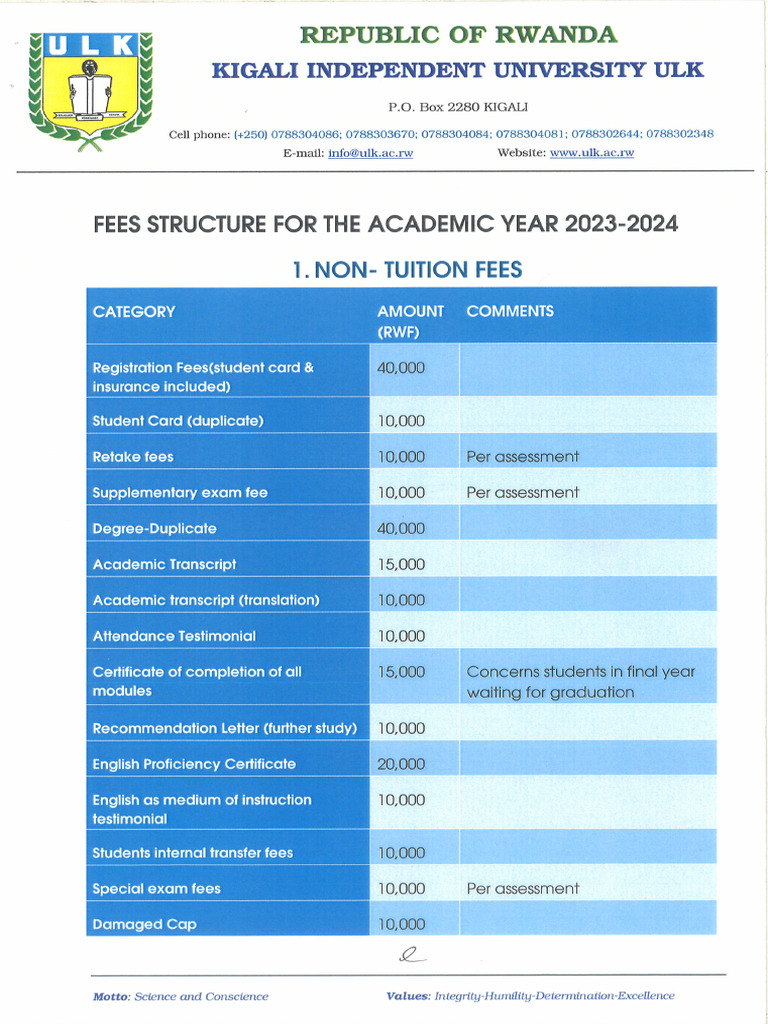 ULK

REPUBLIC OF RWANDA
KIGALI INDEPENDENT UNIVERSITY ULK

P.O. Box 2280 KIGALI

Cell phone: (+250) 0788304086; 0788303670; 0788304084; 0788304081; 0788302644; 0788302348
E-mail: info@ulk.ac.rw Website: www.ulk.ac.rw

FEES STRUCTURE FOR THE ACADEMIC YEAR 2023-2024

1. NON- TUITION FEES

| CATEGORY | AMOUNT (RWF) | COMMENTS |
|---|---|---|
| Registration Fees(student card & insurance included) | 40,000 | |
| Student Card (duplicate) | 10,000 | |
| Retake fees | 10,000 | Per assessment |
| Supplementary exam fee | 10,000 | Per assessment |
| Degree-Duplicate | 40,000 | |
| Academic Transcript | 15,000 | |
| Academic transcript (translation) | 10,000 | |
| Attendance Testimonial | 10,000 | |
| Certificate of completion of all modules | 15,000 | Concerns students in final year waiting for graduation |
| Recommendation Letter (further study) | 10,000 | |
| English Proficiency Certificate | 20,000 | |
| English as medium of instruction testimonial | 10,000 | |
| Students internal transfer fees | 10,000 | |
| Special exam fees | 10,000 | Per assessment |
| Damaged Cap | 10,000 | |

Motto: Science and Conscience Values: Integrity-Humility-Determination-Excellence